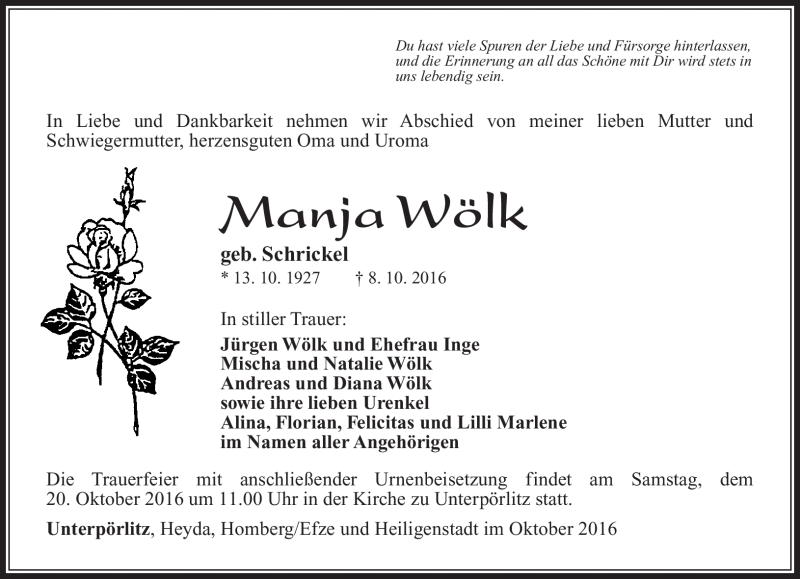 Du hast viele Spuren der Liebe und Fürsorge hinterlassen, und die Erinnerung an all das Schöne mit Dir wird stets in uns lebendig sein.

In Liebe und Dankbarkeit nehmen wir Abschied von meiner lieben Mutter und Schwiegermutter, herzensguten Oma und Uroma

Manja Wölk

geb. Schrickel

* 13. 10. 1927 † 8. 10. 2016

In stiller Trauer:

Jürgen Wölk und Ehefrau Inge
Mischa und Natalie Wölk
Andreas und Diana Wölk
sowie ihre lieben Urenkel
Alina, Florian, Felicitas und Lilli Marlene
im Namen aller Angehörigen

Die Trauerfeier mit anschließender Urnenbeisetzung findet am Samstag, dem 20. Oktober 2016 um 11.00 Uhr in der Kirche zu Unterpörlitz statt.

Unterpörlitz, Heyda, Homberg/Efze und Heiligenstadt im Oktober 2016